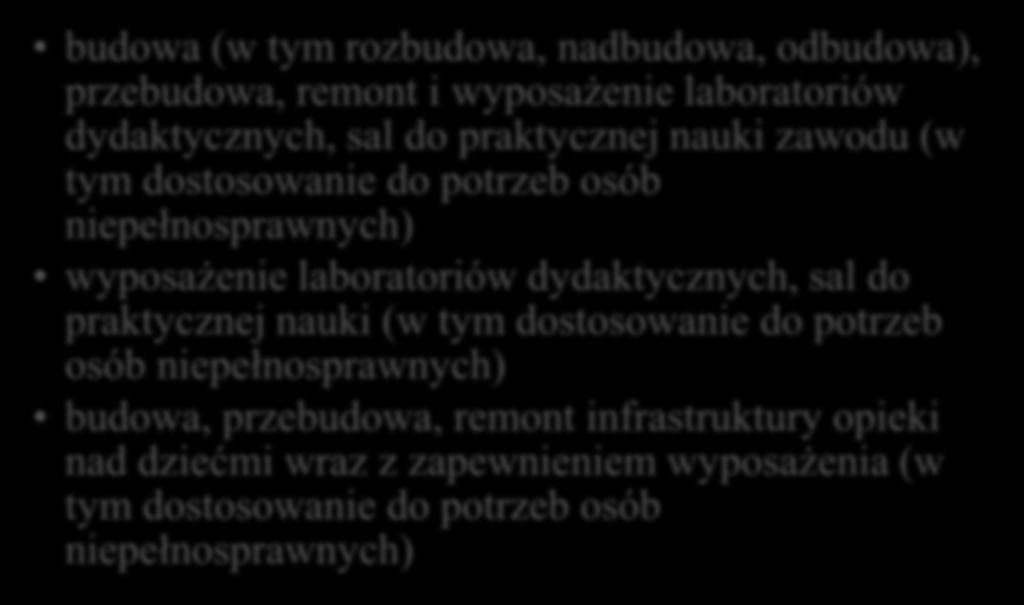 • budowa (w tym rozbudowa, nadbudowa, odbudowa), przebudowa, remont i wyposażenie laboratoriów dydaktycznych, sal do praktycznej nauki zawodu (w tym dostosowanie do potrzeb osób niepełnosprawnych)
• wyposażenie laboratoriów dydaktycznych, sal do praktycznej nauki (w tym dostosowanie do potrzeb osób niepełnosprawnych)
• budowa, przebudowa, remont infrastruktury opieki nad dziećmi wraz z zapewnieniem wyposażenia (w tym dostosowanie do potrzeb osób niepełnosprawnych)